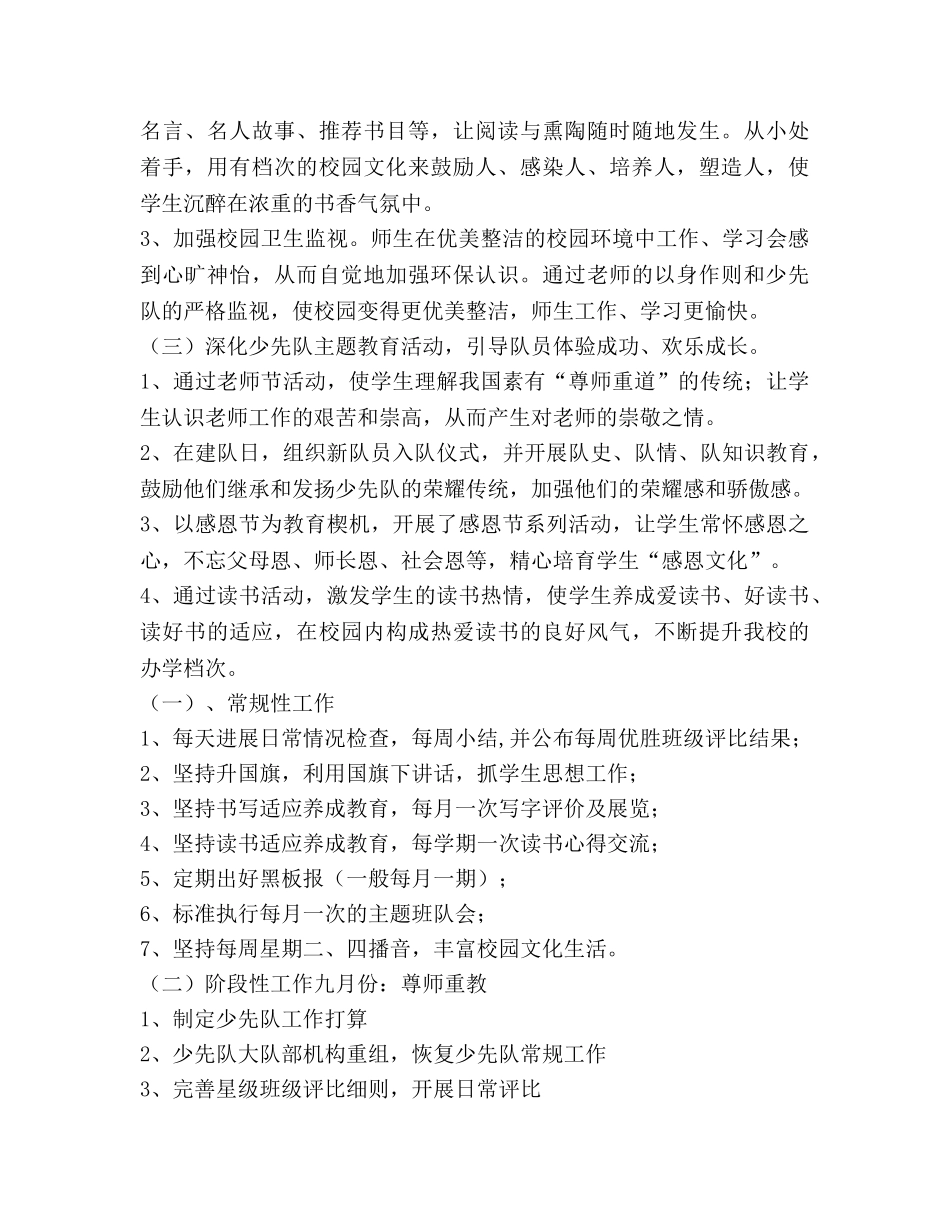 名言、名人故事、推荐书目等，让阅读与熏陶随时随地发生。从小处着手，用有档次的校园文化来鼓励人、感染人、培养人，塑造人，使学生沉醉在浓重的书香气氛中。

3、加强校园卫生监视。师生在优美整洁的校园环境中工作、学习会感到心旷神怡，从而自觉地加强环保认识。通过老师的以身作则和少先队的严格监视，使校园变得更优美整洁，师生工作、学习更愉快。

（三）深化少先队主题教育活动，引导队员体验成功、欢乐成长。

1、通过老师节活动，使学生理解我国素有“尊师重道”的传统；让学生认识老师工作的艰苦和崇高，从而产生对老师的崇敬之情。

2、在建队日，组织新队员入队仪式，并开展队史、队情、队知识教育，鼓励他们继承和发扬少先队的荣耀传统，加强他们的荣耀感和骄傲感。

3、以感恩节为教育楔机，开展了感恩节系列活动，让学生常怀感恩之心，不忘父母恩、师长恩、社会恩等，精心培育学生“感恩文化”。

4、通过读书活动，激发学生的读书热情，使学生养成爱读书、好读书、读好书的适应，在校园内构成热爱读书的良好风气，不断提升我校的办学档次。

（一）、常规性工作

1、每天进展日常情况检查，每周小结,并公布每周优胜班级评比结果；

2、坚持升国旗，利用国旗下讲话，抓学生思想工作；

3、坚持书写适应养成教育，每月一次写字评价及展览；

4、坚持读书适应养成教育，每学期一次读书心得交流；

5、定期出好黑板报（一般每月一期）；

6、标准执行每月一次的主题班队会；

7、坚持每周星期二、四播音，丰富校园文化生活。

（二）阶段性工作九月份：尊师重教

1、制定少先队工作打算

2、少先队大队部机构重组，恢复少先队常规工作

3、完善星级班级评比细则，开展日常评比